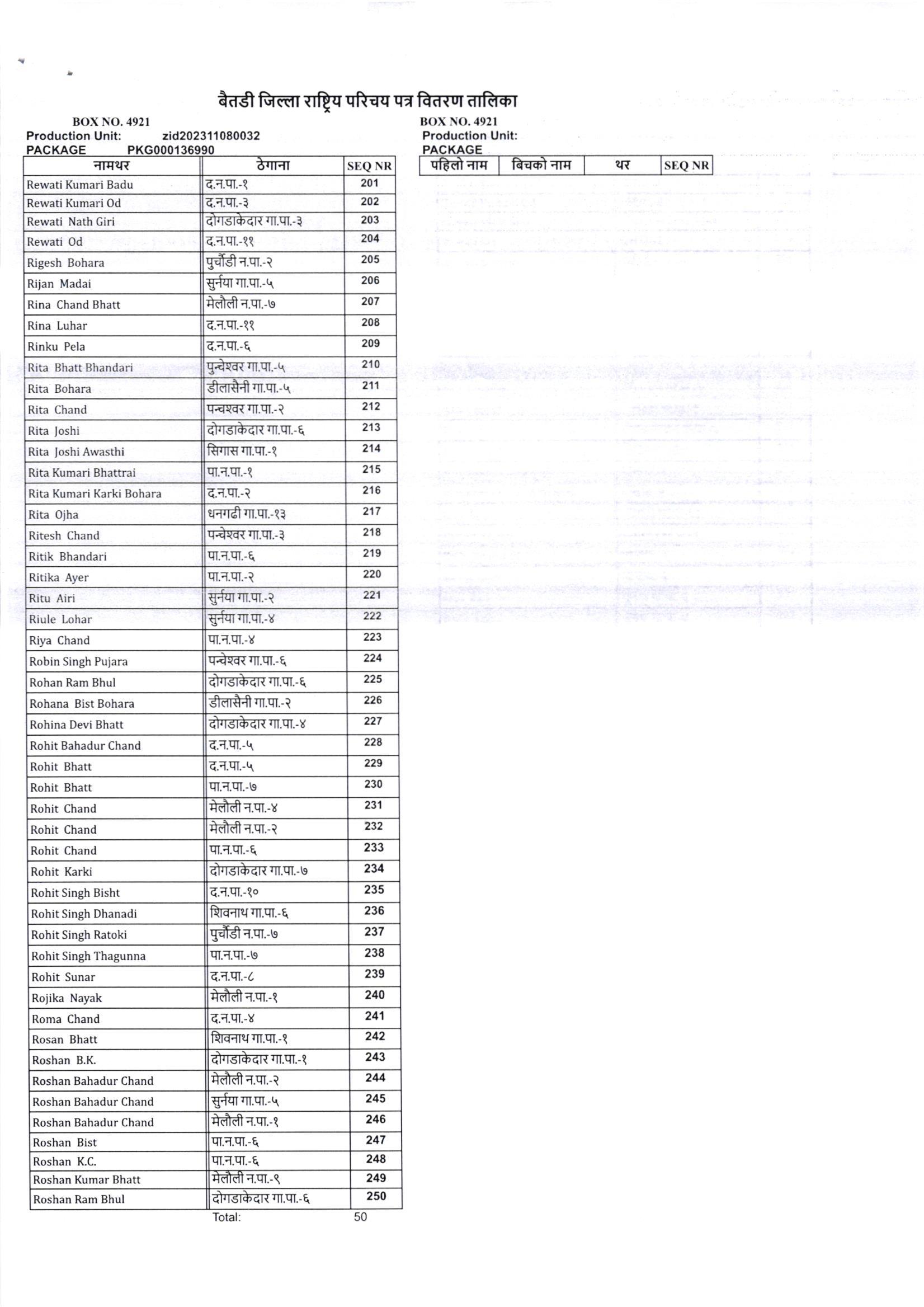 बैतडी जिल्ला राष्ट्रिय परिचय पत्र वितरण तालिका

BOX NO. 4921
Production Unit: zid202311080032
PACKAGE PKG000136990

| नामथर | ठेगाना | SEQ NR |
|---|---|---|
| Rewati Kumari Badu | द.न.पा.-१ | 201 |
| Rewati Kumari Od | द.न.पा.-३ | 202 |
| Rewati Nath Giri | दोगडाकेदार गा.पा.-३ | 203 |
| Rewati Od | द.न.पा.-११ | 204 |
| Rigesh Bohara | पुर्चौडी न.पा.-२ | 205 |
| Rijan Madai | सुर्नया गा.पा.-५ | 206 |
| Rina Chand Bhatt | मेलौली न.पा.-७ | 207 |
| Rina Luhar | द.न.पा.-११ | 208 |
| Rinku Pela | द.न.पा.-६ | 209 |
| Rita Bhatt Bhandari | पुन्चेश्वर गा.पा.-५ | 210 |
| Rita Bohara | डीलासैनी गा.पा.-५ | 211 |
| Rita Chand | पन्चश्वर गा.पा.-२ | 212 |
| Rita Joshi | दोगडाकेदार गा.पा.-६ | 213 |
| Rita Joshi Awasthi | सिगास गा.पा.-१ | 214 |
| Rita Kumari Bhattrai | पा.न.पा.-१ | 215 |
| Rita Kumari Karki Bohara | द.न.पा.-२ | 216 |
| Rita Ojha | धनगढी गा.पा.-१३ | 217 |
| Ritesh Chand | पन्चेश्वर गा.पा.-३ | 218 |
| Ritik Bhandari | पा.न.पा.-६ | 219 |
| Ritika Ayer | पा.न.पा.-२ | 220 |
| Ritu Airi | सुर्नया गा.पा.-२ | 221 |
| Riule Lohar | सुर्नया गा.पा.-४ | 222 |
| Riya Chand | पा.न.पा.-४ | 223 |
| Robin Singh Pujara | पन्चेश्वर गा.पा.-६ | 224 |
| Rohan Ram Bhul | दोगडाकेदार गा.पा.-६ | 225 |
| Rohana Bist Bohara | डीलासैनी गा.पा.-२ | 226 |
| Rohina Devi Bhatt | दोगडाकेदार गा.पा.-४ | 227 |
| Rohit Bahadur Chand | द.न.पा.-५ | 228 |
| Rohit Bhatt | द.न.पा.-५ | 229 |
| Rohit Bhatt | पा.न.पा.-७ | 230 |
| Rohit Chand | मेलौली न.पा.-४ | 231 |
| Rohit Chand | मेलौली न.पा.-२ | 232 |
| Rohit Chand | पा.न.पा.-६ | 233 |
| Rohit Karki | दोगडाकेदार गा.पा.-७ | 234 |
| Rohit Singh Bisht | द.न.पा.-१० | 235 |
| Rohit Singh Dhanadi | शिवनाथ गा.पा.-६ | 236 |
| Rohit Singh Ratoki | पुर्चौडी न.पा.-७ | 237 |
| Rohit Singh Thagunna | पा.न.पा.-७ | 238 |
| Rohit Sunar | द.न.पा.-८ | 239 |
| Rojika Nayak | मेलौली न.पा.-१ | 240 |
| Roma Chand | द.न.पा.-४ | 241 |
| Rosan Bhatt | शिवनाथ गा.पा.-१ | 242 |
| Roshan B.K. | दोगडाकेदार गा.पा.-१ | 243 |
| Roshan Bahadur Chand | मेलौली न.पा.-२ | 244 |
| Roshan Bahadur Chand | सुर्नया गा.पा.-५ | 245 |
| Roshan Bahadur Chand | मेलौली न.पा.-१ | 246 |
| Roshan Bist | पा.न.पा.-६ | 247 |
| Roshan K.C. | पा.न.पा.-६ | 248 |
| Roshan Kumar Bhatt | मेलौली न.पा.-९ | 249 |
| Roshan Ram Bhul | दोगडाकेदार गा.पा.-६ | 250 |

Total: 50

BOX NO. 4921
Production Unit:
PACKAGE

| पहिलो नाम | बिचको नाम | थर | SEQ NR |
|---|---|---|---|